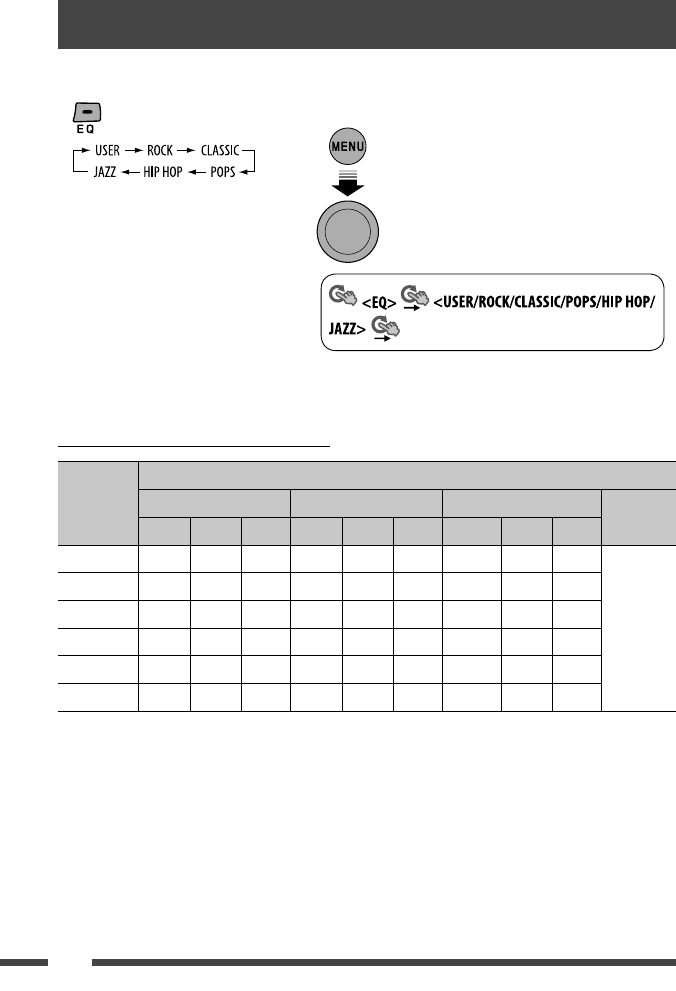 EQ

USER → ROCK → CLASSIC → POPS → HIP HOP → JAZZ

MENU

<EQ> <USER/ROCK/CLASSIC/POPS/HIP HOP/JAZZ>